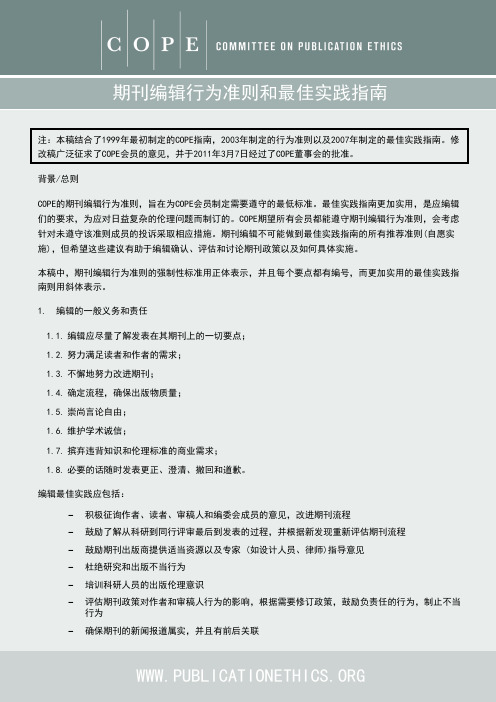 C O P E COMMITTEE ON PUBLICATION ETHICS

期刊编辑行为准则和最佳实践指南

注：本稿结合了1999年最初制定的COPE指南，2003年制定的行为准则以及2007年制定的最佳实践指南。修改稿广泛征求了COPE会员的意见，并于2011年3月7日经过了COPE董事会的批准。

背景/总则

COPE的期刊编辑行为准则，旨在为COPE会员制定需要遵守的最低标准。最佳实践指南更加实用，是应编辑们的要求，为应对日益复杂的伦理问题而制订的。COPE期望所有会员都能遵守期刊编辑行为准则，会考虑针对未遵守该准则成员的投诉采取相应措施。期刊编辑不可能做到最佳实践指南的所有推荐准则(自愿实施)，但希望这些建议有助于编辑确认、评估和讨论期刊政策以及如何具体实施。

本稿中，期刊编辑行为准则的强制性标准用正体表示，并且每个要点都有编号，而更加实用的最佳实践指南则用斜体表示。

1. 编辑的一般义务和责任

1.1. 编辑应尽量了解发表在其期刊上的一切要点；

1.2. 努力满足读者和作者的需求；

1.3. 不懈地努力改进期刊；

1.4. 确定流程，确保出版物质量；

1.5. 崇尚言论自由；

1.6. 维护学术诚信；

1.7. 摈弃违背知识和伦理标准的商业需求；

1.8. 必要的话随时发表更正、澄清、撤回和道歉。

编辑最佳实践应包括：

– 积极征询作者、读者、审稿人和编委会成员的意见，改进期刊流程

– 鼓励了解从科研到同行评审最后到发表的过程，并根据新发现重新评估期刊流程

– 鼓励期刊出版商提供适当资源以及专家 (如设计人员、律师)指导意见

– 杜绝研究和出版不当行为

– 培训科研人员的出版伦理意识

– 评估期刊政策对作者和审稿人行为的影响，根据需要修订政策，鼓励负责任的行为，制止不当行为

– 确保期刊的新闻报道属实，并且有前后关联

WWW.PUBLICATIONETHICS.ORG